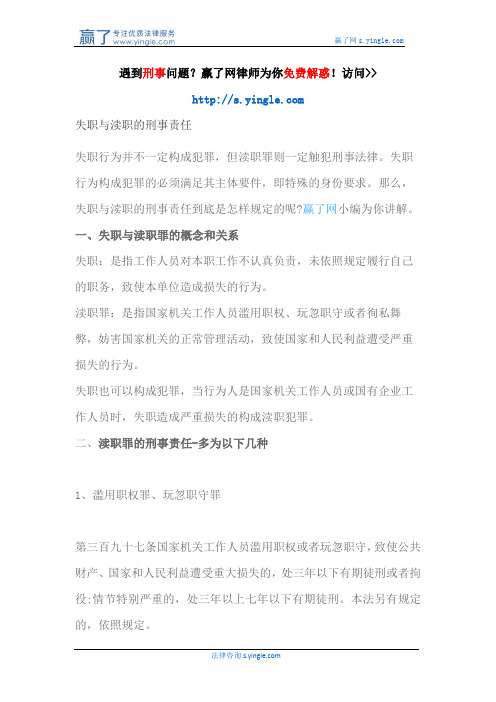 赢了 专注优质法律服务 www.yingle.com

赢了网 s.yingle.com

遇到刑事问题？赢了网律师为你免费解惑！访问>>

http://s.yingle.com

失职与渎职的刑事责任

失职行为并不一定构成犯罪，但渎职罪则一定触犯刑事法律。失职行为构成犯罪的必须满足其主体要件，即特殊的身份要求。那么，失职与渎职的刑事责任到底是怎样规定的呢?赢了网小编为你讲解。

一、失职与渎职罪的概念和关系

失职：是指工作人员对本职工作不认真负责，未依照规定履行自己的职务，致使本单位造成损失的行为。

渎职罪：是指国家机关工作人员滥用职权、玩忽职守或者徇私舞弊，妨害国家机关的正常管理活动，致使国家和人民利益遭受严重损失的行为。

失职也可以构成犯罪，当行为人是国家机关工作人员或国有企业工作人员时，失职造成严重损失的构成渎职犯罪。

二、渎职罪的刑事责任-多为以下几种

1、滥用职权罪、玩忽职守罪

第三百九十七条国家机关工作人员滥用职权或者玩忽职守，致使公共财产、国家和人民利益遭受重大损失的，处三年以下有期徒刑或者拘役;情节特别严重的，处三年以上七年以下有期徒刑。本法另有规定的，依照规定。

法律咨询 s.yingle.com